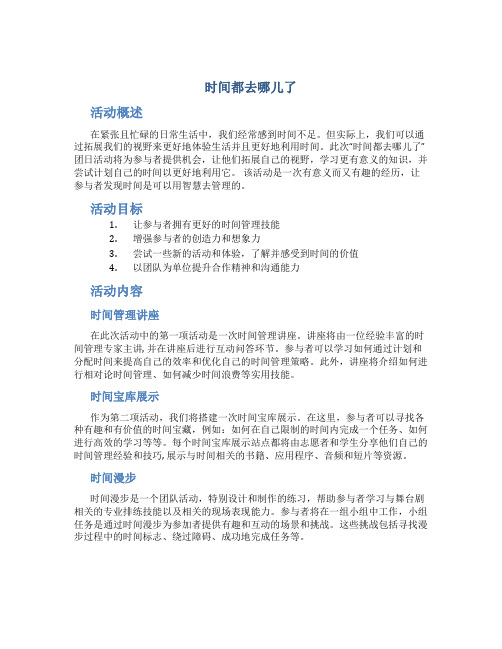 时间都去哪儿了

活动概述

在紧张且忙碌的日常生活中，我们经常感到时间不足。但实际上，我们可以通过拓展我们的视野来更好地体验生活并且更好地利用时间。此次"时间都去哪儿了"团日活动将为参与者提供机会，让他们拓展自己的视野，学习更有意义的知识，并尝试计划自己的时间以更好地利用它。该活动是一次有意义而又有趣的经历，让参与者发现时间是可以用智慧去管理的。

活动目标

1. 让参与者拥有更好的时间管理技能
2. 增强参与者的创造力和想象力
3. 尝试一些新的活动和体验，了解并感受到时间的价值
4. 以团队为单位提升合作精神和沟通能力

活动内容

时间管理讲座

在此次活动中的第一项活动是一次时间管理讲座。讲座将由一位经验丰富的时间管理专家主讲，并在讲座后进行互动问答环节。参与者可以学习如何通过计划和分配时间来提高自己的效率和优化自己的时间管理策略。此外，讲座将介绍如何进行相对论时间管理、如何减少时间浪费等实用技能。

时间宝库展示

作为第二项活动，我们将搭建一次时间宝库展示。在这里，参与者可以寻找各种有趣和有价值的时间宝藏，例如：如何在自己限制的时间内完成一个任务、如何进行高效的学习等等。每个时间宝库展示站点都将由志愿者和学生分享他们自己的时间管理经验和技巧，展示与时间相关的书籍、应用程序、音频和短片等资源。

时间漫步

时间漫步是一个团队活动，特别设计和制作的练习，帮助参与者学习与舞台剧相关的专业排练技能以及相关的现场表现能力。参与者将在一组小组中工作，小组任务是通过时间漫步为参加者提供有趣和互动的场景和挑战。这些挑战包括寻找漫步过程中的时间标志、绕过障碍、成功地完成任务等。